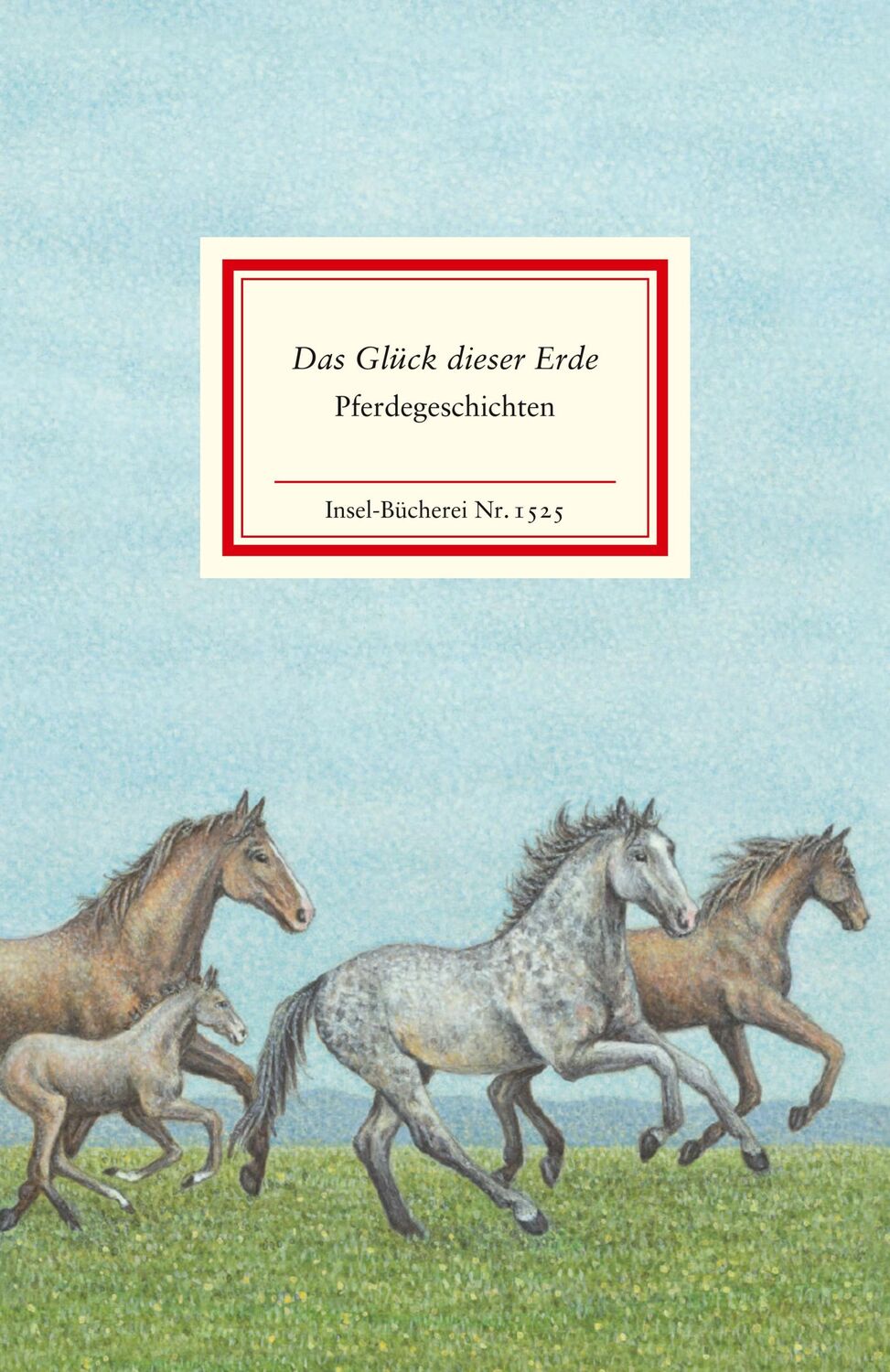 Das Glück dieser Erde
Pferdegeschichten

Insel-Bücherei Nr. 1525